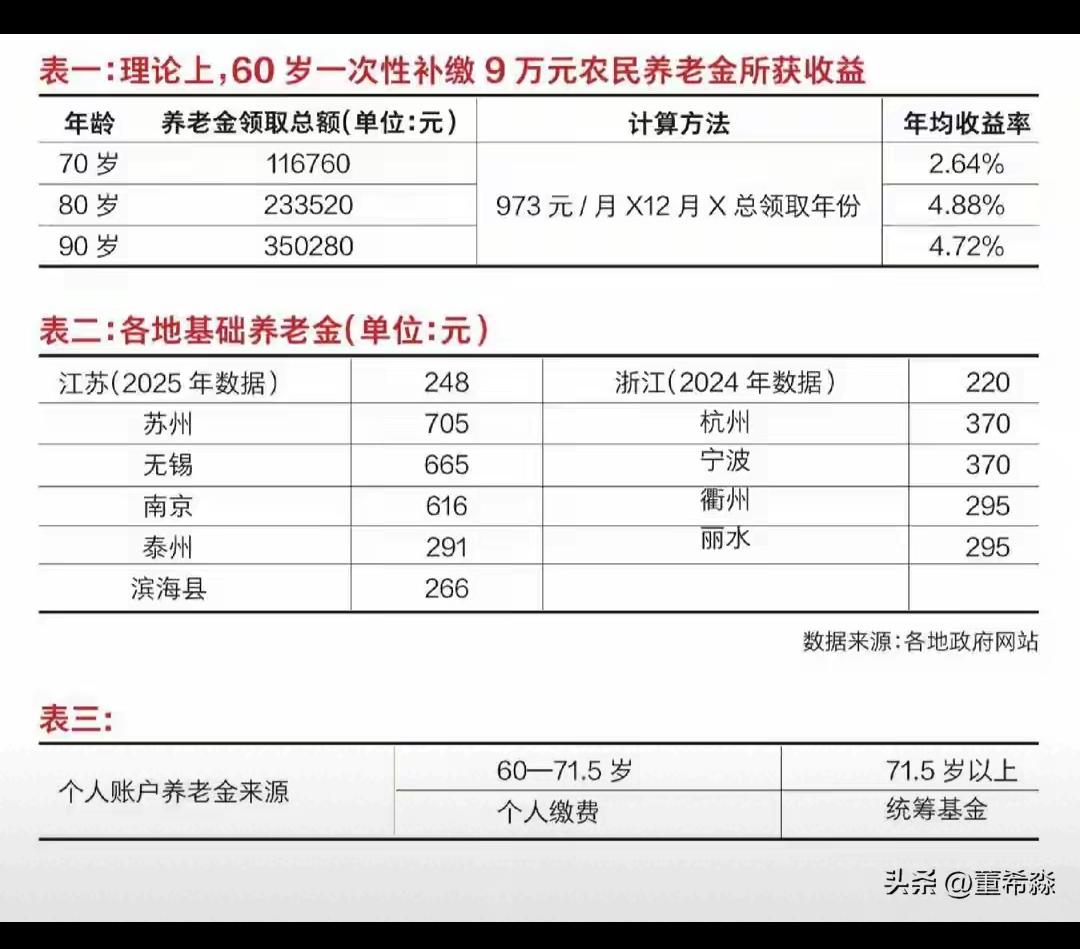 表一：理论上，60岁一次性补缴9万元农民养老金所获收益

| 年龄 | 养老金领取总额(单位：元) | 计算方法 | 年均收益率 |
|---|---|---|---|
| 70岁 | 116760 | 973元/月X12月X总领取年份 | 2.64% |
| 80岁 | 233520 |  | 4.88% |
| 90岁 | 350280 |  | 4.72% |

表二：各地基础养老金(单位：元)

| 江苏(2025年数据) | 248 | 浙江(2024年数据) | 220 |
|---|---|---|---|
| 苏州 | 705 | 杭州 | 370 |
| 无锡 | 665 | 宁波 | 370 |
| 南京 | 616 | 衢州 | 295 |
| 泰州 | 291 | 丽水 | 295 |
| 滨海县 | 266 |  |  |

数据来源：各地政府网站

表三：

| 个人账户养老金来源 | 60—71.5岁 | 71.5岁以上 |
|---|---|---|
|  | 个人缴费 | 统筹基金 |

头条 @董希淼